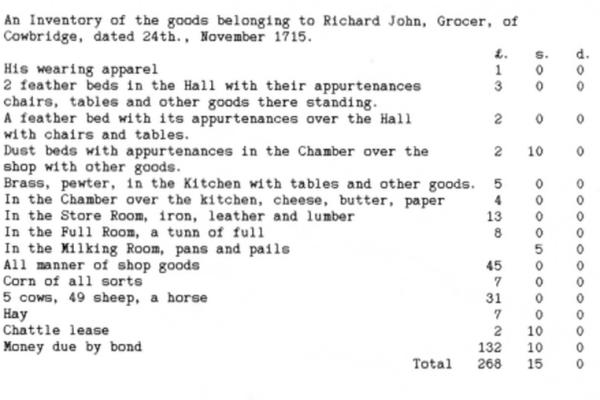 An Inventory of the goods belonging to Richard John, Grocer, of Cowbridge, dated 24th., November 1715.

| | £. | s. | d. |
|---|---|---|---|
| His wearing apparel | 1 | 0 | 0 |
| 2 feather beds in the Hall with their appurtenances chairs, tables and other goods there standing. | 3 | 0 | 0 |
| A feather bed with its appurtenances over the Hall with chairs and tables. | 2 | 0 | 0 |
| Dust beds with appurtenances in the Chamber over the shop with other goods. | 2 | 10 | 0 |
| Brass, pewter, in the Kitchen with tables and other goods. | 5 | 0 | 0 |
| In the Chamber over the kitchen, cheese, butter, paper | 4 | 0 | 0 |
| In the Store Room, iron, leather and lumber | 13 | 0 | 0 |
| In the Full Room, a tunn of full | 8 | 0 | 0 |
| In the Milking Room, pans and pails | | 5 | 0 |
| All manner of shop goods | 45 | 0 | 0 |
| Corn of all sorts | 7 | 0 | 0 |
| 5 cows, 49 sheep, a horse | 31 | 0 | 0 |
| Hay | 7 | 0 | 0 |
| Chattle lease | 2 | 10 | 0 |
| Money due by bond | 132 | 10 | 0 |
| Total | 268 | 15 | 0 |